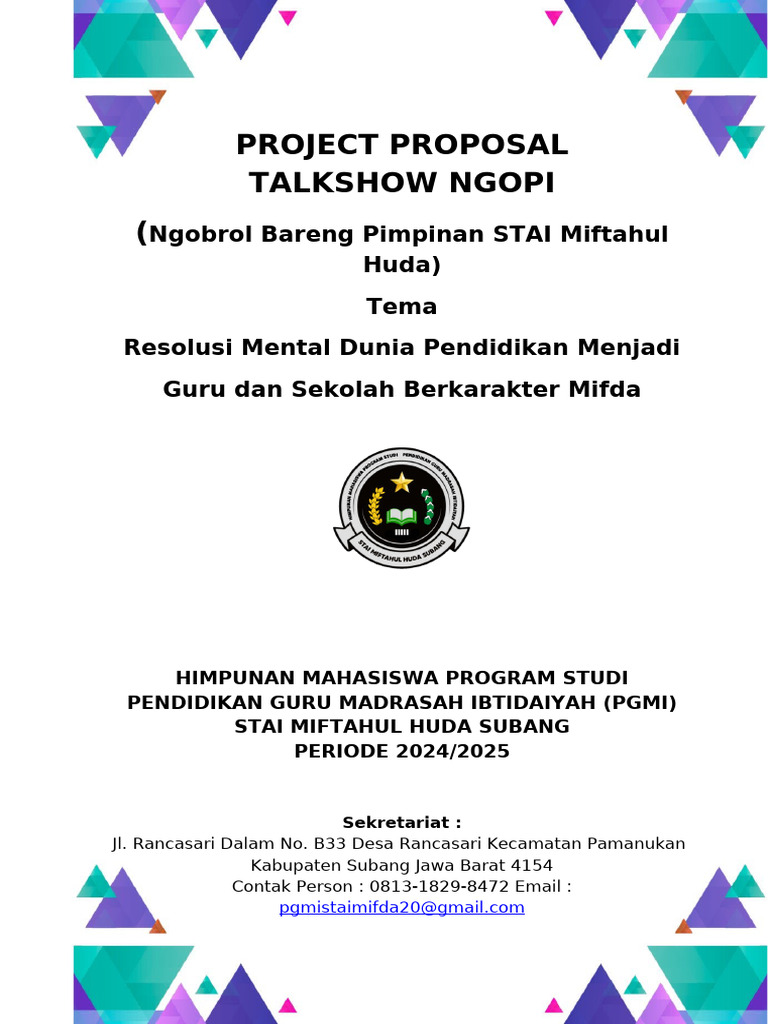 PROJECT PROPOSAL
TALKSHOW NGOPI

(Ngobrol Bareng Pimpinan STAI Miftahul Huda)

Tema

Resolusi Mental Dunia Pendidikan Menjadi Guru dan Sekolah Berkarakter Mifda

HIMPUNAN MAHASISWA PROGRAM STUDI PENDIDIKAN GURU MADRASAH IBTIDAIYAH
STAI MIFTAHUL HUDA SUBANG

HIMPUNAN MAHASISWA PROGRAM STUDI
PENDIDIKAN GURU MADRASAH IBTIDAIYAH (PGMI)
STAI MIFTAHUL HUDA SUBANG
PERIODE 2024/2025

Sekretariat :
Jl. Rancasari Dalam No. B33 Desa Rancasari Kecamatan Pamanukan Kabupaten Subang Jawa Barat 4154
Contak Person : 0813-1829-8472 Email :
pgmistaimifda20@gmail.com